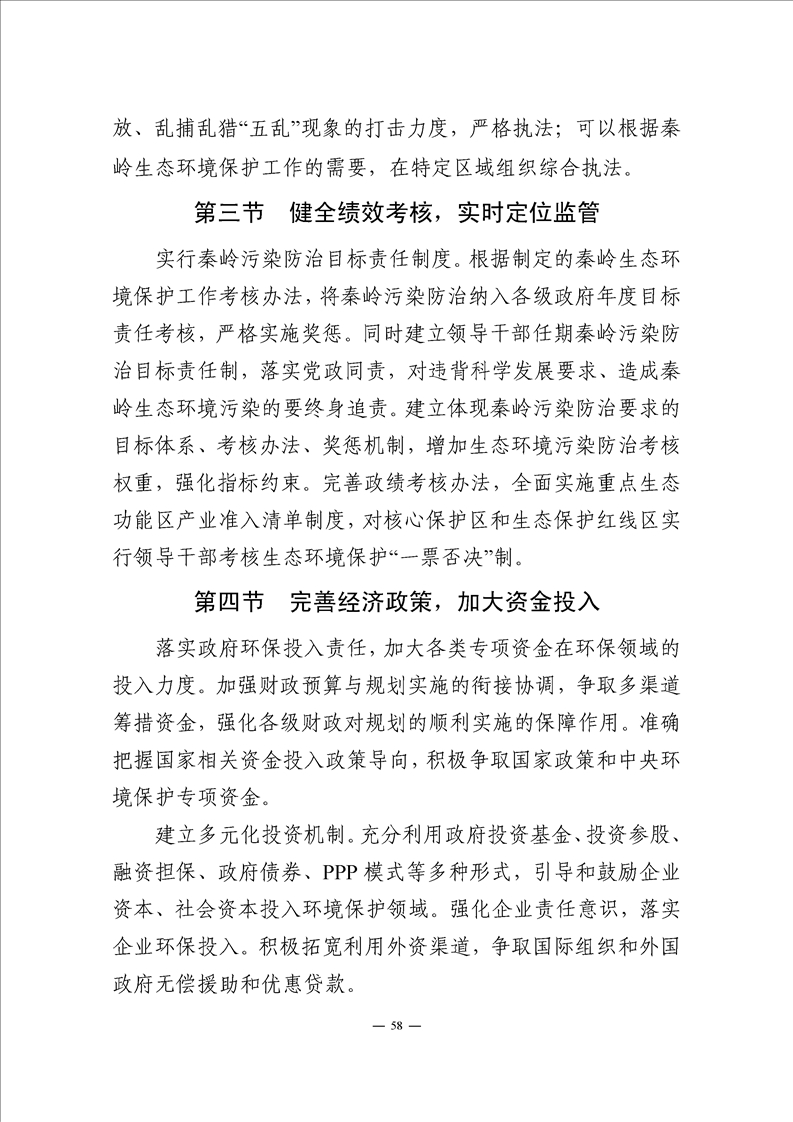 放、乱捕乱猎“五乱”现象的打击力度，严格执法；可以根据秦岭生态环境保护工作的需要，在特定区域组织综合执法。

第三节　健全绩效考核，实时定位监管

实行秦岭污染防治目标责任制度。根据制定的秦岭生态环境保护工作考核办法，将秦岭污染防治纳入各级政府年度目标责任考核，严格实施奖惩。同时建立领导干部任期秦岭污染防治目标责任制，落实党政同责，对违背科学发展要求、造成秦岭生态环境污染的要终身追责。建立体现秦岭污染防治要求的目标体系、考核办法、奖惩机制，增加生态环境污染防治考核权重，强化指标约束。完善政绩考核办法，全面实施重点生态功能区产业准入清单制度，对核心保护区和生态保护红线区实行领导干部考核生态环境保护“一票否决”制。

第四节　完善经济政策，加大资金投入

落实政府环保投入责任，加大各类专项资金在环保领域的投入力度。加强财政预算与规划实施的衔接协调，争取多渠道筹措资金，强化各级财政对规划的顺利实施的保障作用。准确把握国家相关资金投入政策导向，积极争取国家政策和中央环境保护专项资金。

建立多元化投资机制。充分利用政府投资基金、投资参股、融资担保、政府债券、PPP 模式等多种形式，引导和鼓励企业资本、社会资本投入环境保护领域。强化企业责任意识，落实企业环保投入。积极拓宽利用外资渠道，争取国际组织和外国政府无偿援助和优惠贷款。

— 58 —